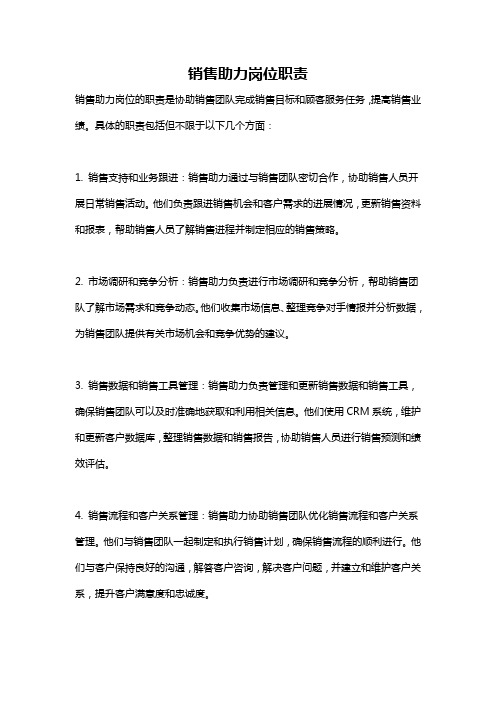 销售助力岗位职责

销售助力岗位的职责是协助销售团队完成销售目标和顾客服务任务，提高销售业绩。具体的职责包括但不限于以下几个方面：

1. 销售支持和业务跟进：销售助力通过与销售团队密切合作，协助销售人员开展日常销售活动。他们负责跟进销售机会和客户需求的进展情况，更新销售资料和报表，帮助销售人员了解销售进程并制定相应的销售策略。

2. 市场调研和竞争分析：销售助力负责进行市场调研和竞争分析，帮助销售团队了解市场需求和竞争动态。他们收集市场信息、整理竞争对手情报并分析数据，为销售团队提供有关市场机会和竞争优势的建议。

3. 销售数据和销售工具管理：销售助力负责管理和更新销售数据和销售工具，确保销售团队可以及时准确地获取和利用相关信息。他们使用 CRM 系统，维护和更新客户数据库，整理销售数据和销售报告，协助销售人员进行销售预测和绩效评估。

4. 销售流程和客户关系管理：销售助力协助销售团队优化销售流程和客户关系管理。他们与销售团队一起制定和执行销售计划，确保销售流程的顺利进行。他们与客户保持良好的沟通，解答客户咨询，解决客户问题，并建立和维护客户关系，提升客户满意度和忠诚度。